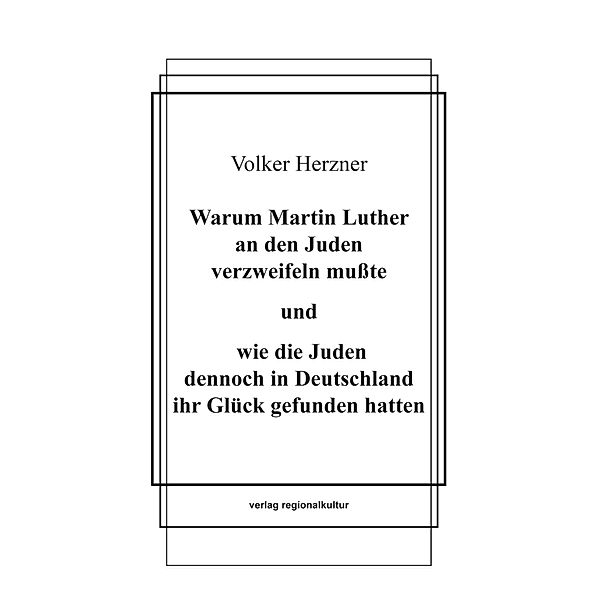 Volker Herzner

Warum Martin Luther an den Juden verzweifeln mußte

und

wie die Juden dennoch in Deutschland ihr Glück gefunden hatten

verlag regionalkultur